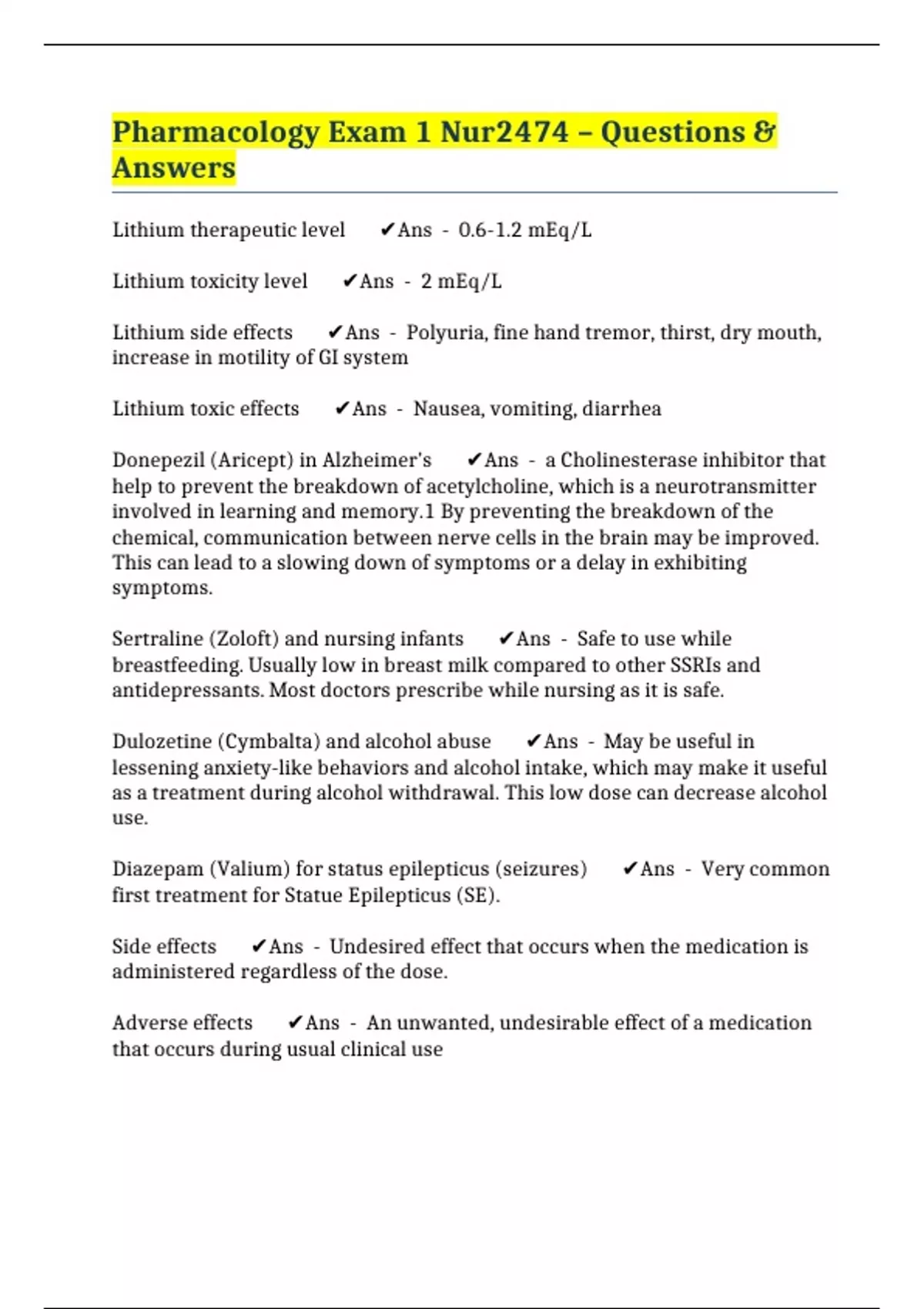 Pharmacology Exam 1 Nur2474 – Questions & Answers

Lithium therapeutic level ✔Ans - 0.6-1.2 mEq/L

Lithium toxicity level ✔Ans - 2 mEq/L

Lithium side effects ✔Ans - Polyuria, fine hand tremor, thirst, dry mouth, increase in motility of GI system

Lithium toxic effects ✔Ans - Nausea, vomiting, diarrhea

Donepezil (Aricept) in Alzheimer's ✔Ans - a Cholinesterase inhibitor that help to prevent the breakdown of acetylcholine, which is a neurotransmitter involved in learning and memory.1 By preventing the breakdown of the chemical, communication between nerve cells in the brain may be improved. This can lead to a slowing down of symptoms or a delay in exhibiting symptoms.

Sertraline (Zoloft) and nursing infants ✔Ans - Safe to use while breastfeeding. Usually low in breast milk compared to other SSRIs and antidepressants. Most doctors prescribe while nursing as it is safe.

Dulozetine (Cymbalta) and alcohol abuse ✔Ans - May be useful in lessening anxiety-like behaviors and alcohol intake, which may make it useful as a treatment during alcohol withdrawal. This low dose can decrease alcohol use.

Diazepam (Valium) for status epilepticus (seizures) ✔Ans - Very common first treatment for Statue Epilepticus (SE).

Side effects ✔Ans - Undesired effect that occurs when the medication is administered regardless of the dose.

Adverse effects ✔Ans - An unwanted, undesirable effect of a medication that occurs during usual clinical use